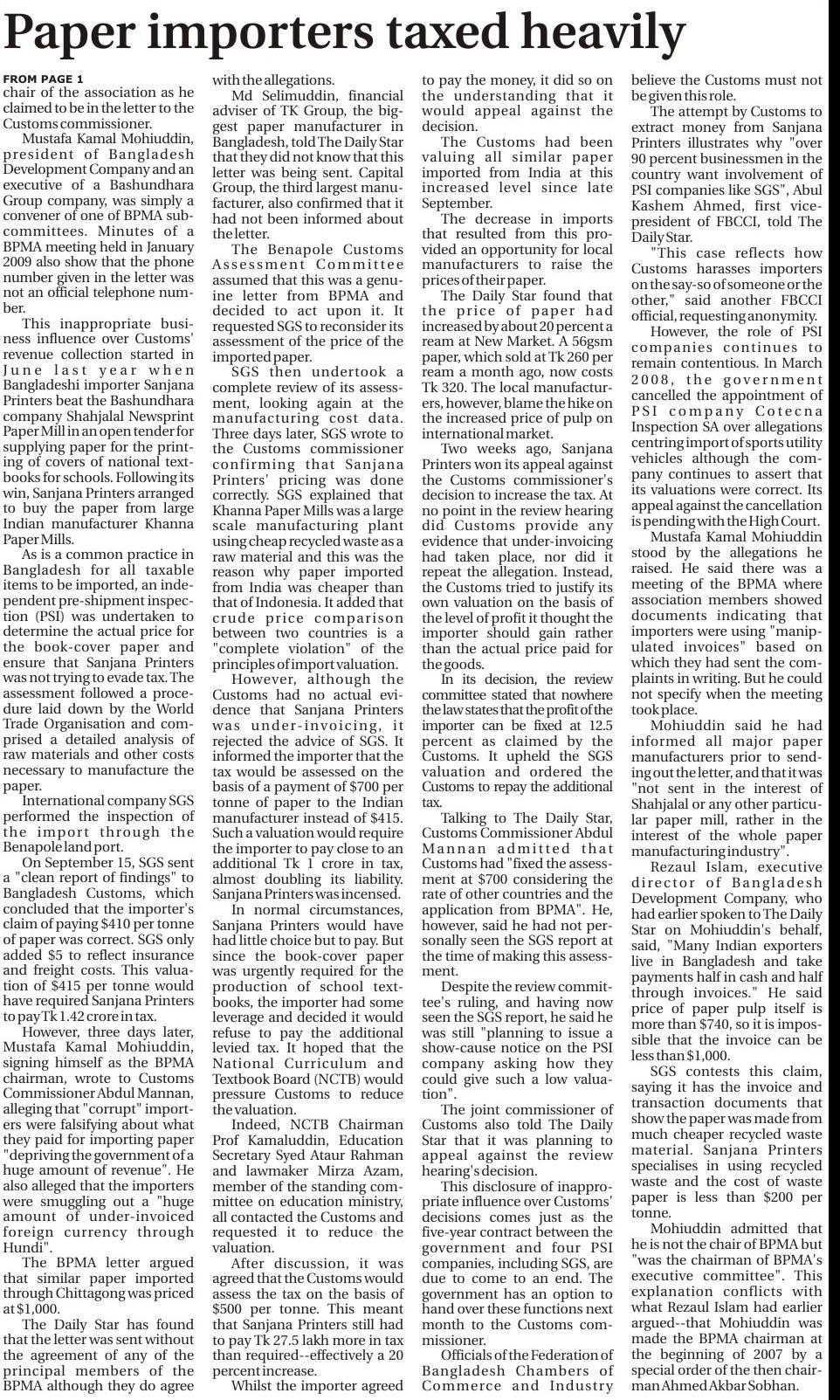 Paper importers taxed heavily

FROM PAGE 1
chair of the association as he claimed to be in the letter to the Customs commissioner.

Mustafa Kamal Mohiuddin, president of Bangladesh Development Company and an executive of a Bashundhara Group company, was simply a convener of one of BPMA subcommittees. Minutes of a BPMA meeting held in January 2009 also show that the phone number given in the letter was not an official telephone number.

This inappropriate business influence over Customs' revenue collection started in June last year when Bangladeshi importer Sanjana Printers beat the Bashundhara company Shahjalal Newsprint Paper Mill in an open tender for supplying paper for the printing of covers of national textbooks for schools. Following its win, Sanjana Printers arranged to buy the paper from large Indian manufacturer Khanna Paper Mills.

As is a common practice in Bangladesh for all taxable items to be imported, an independent pre-shipment inspection (PSI) was undertaken to determine the actual price for the book-cover paper and ensure that Sanjana Printers was not trying to evade tax. The assessment followed a procedure laid down by the World Trade Organisation and comprised a detailed analysis of raw materials and other costs necessary to manufacture the paper.

International company SGS performed the inspection of the import through the Benapole land port.

On September 15, SGS sent a "clean report of findings" to Bangladesh Customs, which concluded that the importer's claim of paying $410 per tonne of paper was correct. SGS only added $5 to reflect insurance and freight costs. This valuation of $415 per tonne would have required Sanjana Printers to pay Tk 1.42 crore in tax.

However, three days later, Mustafa Kamal Mohiuddin, signing himself as the BPMA chairman, wrote to Customs Commissioner Abdul Mannan, alleging that "corrupt" importers were falsifying about what they paid for importing paper "depriving the government of a huge amount of revenue". He also alleged that the importers were smuggling out a "huge amount of under-invoiced foreign currency through Hundi".

The BPMA letter argued that similar paper imported through Chittagong was priced at $1,000.

The Daily Star has found that the letter was sent without the agreement of any of the principal members of the BPMA although they do agree with the allegations.

Md Selimuddin, financial adviser of TK Group, the biggest paper manufacturer in Bangladesh, told The Daily Star that they did not know that this letter was being sent. Capital Group, the third largest manufacturer, also confirmed that it had not been informed about the letter.

The Benapole Customs Assessment Committee assumed that this was a genuine letter from BPMA and decided to act upon it. It requested SGS to reconsider its assessment of the price of the imported paper.

SGS then undertook a complete review of its assessment, looking again at the manufacturing cost data. Three days later, SGS wrote to the Customs commissioner confirming that Sanjana Printers' pricing was done correctly. SGS explained that Khanna Paper Mills was a large scale manufacturing plant using cheap recycled waste as a raw material and this was the reason why paper imported from India was cheaper than that of Indonesia. It added that crude price comparison between two countries is a "complete violation" of the principles of import valuation.

However, although the Customs had no actual evidence that Sanjana Printers was under-invoicing, it rejected the advice of SGS. It informed the importer that the tax would be assessed on the basis of a payment of $700 per tonne of paper to the Indian manufacturer instead of $415. Such a valuation would require the importer to pay close to an additional Tk 1 crore in tax, almost doubling its liability. Sanjana Printers was incensed.

In normal circumstances, Sanjana Printers would have had little choice but to pay. But since the book-cover paper was urgently required for the production of school textbooks, the importer had some leverage and decided it would refuse to pay the additional levied tax. It hoped that the National Curriculum and Textbook Board (NCTB) would pressure Customs to reduce the valuation.

Indeed, NCTB Chairman Prof Kamaluddin, Education Secretary Syed Ataur Rahman and lawmaker Mirza Azam, member of the standing committee on education ministry, all contacted the Customs and requested it to reduce the valuation.

After discussion, it was agreed that the Customs would assess the tax on the basis of $500 per tonne. This meant that Sanjana Printers still had to pay Tk 27.5 lakh more in tax than required--effectively a 20 percent increase.

Whilst the importer agreed to pay the money, it did so on the understanding that it would appeal against the decision.

The Customs had been valuing all similar paper imported from India at this increased level since late September.

The decrease in imports that resulted from this provided an opportunity for local manufacturers to raise the prices of their paper.

The Daily Star found that the price of paper had increased by about 20 percent a ream at New Market. A 56gsm paper, which sold at Tk 260 per ream a month ago, now costs Tk 320. The local manufacturers, however, blame the hike on the increased price of pulp on international market.

Two weeks ago, Sanjana Printers won its appeal against the Customs commissioner's decision to increase the tax. At no point in the review hearing did Customs provide any evidence that under-invoicing had taken place, nor did it repeat the allegation. Instead, the Customs tried to justify its own valuation on the basis of the level of profit it thought the importer should gain rather than the actual price paid for the goods.

In its decision, the review committee stated that nowhere the law states that the profit of the importer can be fixed at 12.5 percent as claimed by the Customs. It upheld the SGS valuation and ordered the Customs to repay the additional tax.

Talking to The Daily Star, Customs Commissioner Abdul Mannan admitted that Customs had "fixed the assessment at $700 considering the rate of other countries and the application from BPMA". He, however, said he had not personally seen the SGS report at the time of making this assessment.

Despite the review committee's ruling, and having now seen the SGS report, he said he was still "planning to issue a show-cause notice on the PSI company asking how they could give such a low valuation".

The joint commissioner of Customs also told The Daily Star that it was planning to appeal against the review hearing's decision.

This disclosure of inappropriate influence over Customs' decisions comes just as the five-year contract between the government and four PSI companies, including SGS, are due to come to an end. The government has an option to hand over these functions next month to the Customs commissioner.

Officials of the Federation of Bangladesh Chambers of Commerce and Industry believe the Customs must not be given this role.

The attempt by Customs to extract money from Sanjana Printers illustrates why "over 90 percent businessmen in the country want involvement of PSI companies like SGS", Abul Kashem Ahmed, first vice-president of FBCCI, told The Daily Star.

"This case reflects how Customs harasses importers on the say-so of someone or the other," said another FBCCI official, requesting anonymity.

However, the role of PSI companies continues to remain contentious. In March 2008, the government cancelled the appointment of PSI company Cotecna Inspection SA over allegations centring import of sports utility vehicles although the company continues to assert that its valuations were correct. Its appeal against the cancellation is pending with the High Court.

Mustafa Kamal Mohiuddin stood by the allegations he raised. He said there was a meeting of the BPMA where association members showed documents indicating that importers were using "manipulated invoices" based on which they had sent the complaints in writing. But he could not specify when the meeting took place.

Mohiuddin said he had informed all major paper manufacturers prior to sending out the letter, and that it was "not sent in the interest of Shahjalal or any other particular paper mill, rather in the interest of the whole paper manufacturing industry".

Rezaul Islam, executive director of Bangladesh Development Company, who had earlier spoken to The Daily Star on Mohiuddin's behalf, said, "Many Indian exporters live in Bangladesh and take payments half in cash and half through invoices." He said price of paper pulp itself is more than $740, so it is impossible that the invoice can be less than $1,000.

SGS contests this claim, saying it has the invoice and transaction documents that show the paper was made from much cheaper recycled waste material. Sanjana Printers specialises in using recycled waste and the cost of waste paper is less than $200 per tonne.

Mohiuddin admitted that he is not the chair of BPMA but "was the chairman of BPMA's executive committee". This explanation conflicts with what Rezaul Islam had earlier argued--that Mohiuddin was made the BPMA chairman at the beginning of 2007 by a special order of the then chairman Ahmed Akbar Sobhan.